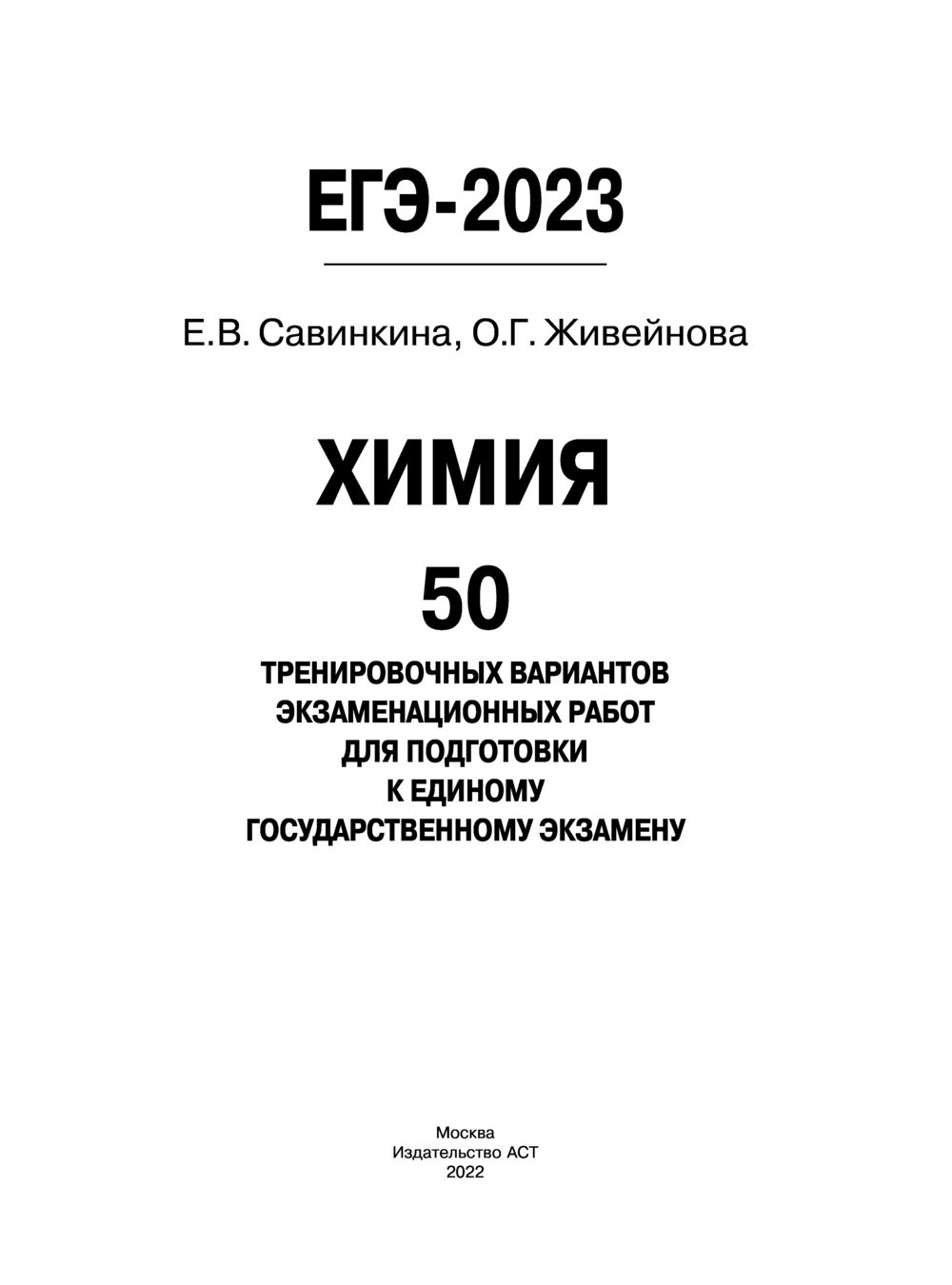 ЕГЭ-2023

Е.В. Савинкина, О.Г. Живейнова

ХИМИЯ

50

ТРЕНИРОВОЧНЫХ ВАРИАНТОВ ЭКЗАМЕНАЦИОННЫХ РАБОТ ДЛЯ ПОДГОТОВКИ К ЕДИНОМУ ГОСУДАРСТВЕННОМУ ЭКЗАМЕНУ

Москва
Издательство АСТ
2022